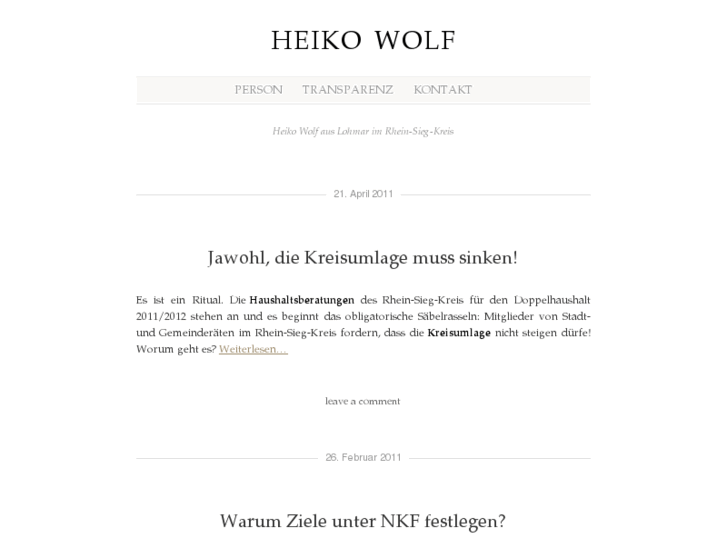 HEIKO WOLF

PERSON TRANSPARENZ KONTAKT

Heiko Wolf aus Lohmar im Rhein-Sieg-Kreis

21. April 2011

Jawohl, die Kreisumlage muss sinken!

Es ist ein Ritual. Die Haushaltsberatungen des Rhein-Sieg-Kreis für den Doppelhaushalt 2011/2012 stehen an und es beginnt das obligatorische Säbelrasseln: Mitglieder von Stadt- und Gemeinderäten im Rhein-Sieg-Kreis fordern, dass die Kreisumlage nicht steigen dürfe! Worum geht es? Weiterlesen…

leave a comment

26. Februar 2011

Warum Ziele unter NKF festlegen?